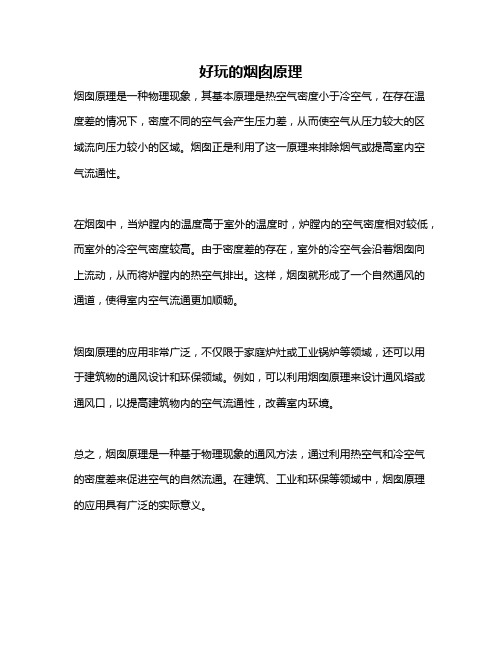 好玩的烟囱原理

烟囱原理是一种物理现象，其基本原理是热空气密度小于冷空气，在存在温度差的情况下，密度不同的空气会产生压力差，从而使空气从压力较大的区域流向压力较小的区域。烟囱正是利用了这一原理来排除烟气或提高室内空气流通性。

在烟囱中，当炉膛内的温度高于室外的温度时，炉膛内的空气密度相对较低，而室外的冷空气密度较高。由于密度差的存在，室外的冷空气会沿着烟囱向上流动，从而将炉膛内的热空气排出。这样，烟囱就形成了一个自然通风的通道，使得室内空气流通更加顺畅。

烟囱原理的应用非常广泛，不仅限于家庭炉灶或工业锅炉等领域，还可以用于建筑物的通风设计和环保领域。例如，可以利用烟囱原理来设计通风塔或通风口，以提高建筑物内的空气流通性，改善室内环境。

总之，烟囱原理是一种基于物理现象的通风方法，通过利用热空气和冷空气的密度差来促进空气的自然流通。在建筑、工业和环保等领域中，烟囱原理的应用具有广泛的实际意义。